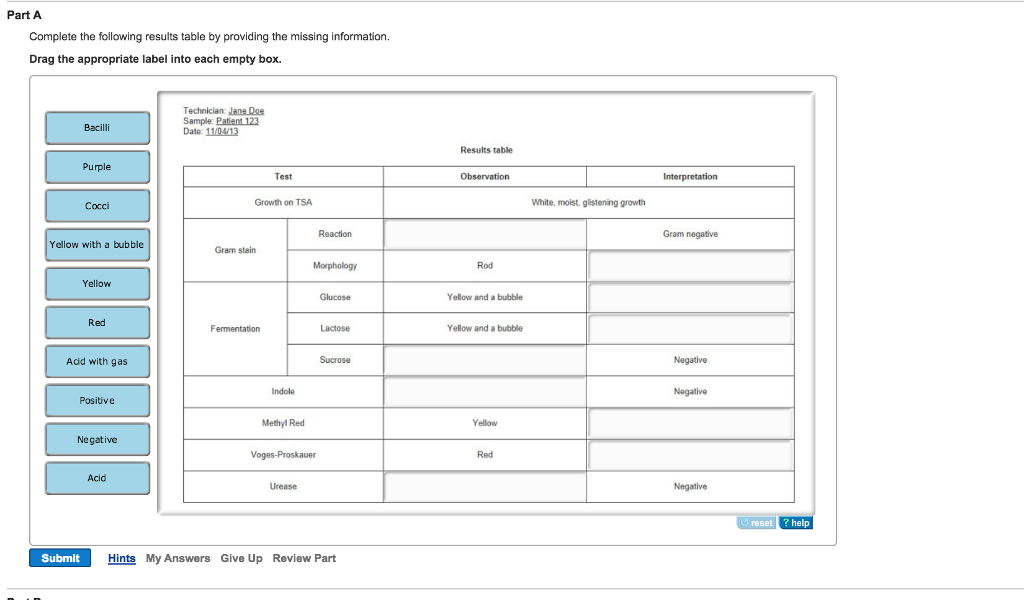 Part A

Complete the following results table by providing the missing information.

Drag the appropriate label into each empty box.

Bacilli

Purple

Cocci

Yellow with a bubble

Yellow

Red

Acid with gas

Positive

Negative

Acid

Technician: Jane Doe
Sample: Patient 123
Date: 11/04/13

Results table

| Test | | Observation | Interpretation |
|---|---|---|---|
| Growth on TSA | | White, moist, glistening growth | |
| Gram stain | Reaction | | Gram negative |
| | Morphology | Rod | |
| Fermentation | Glucose | Yellow and a bubble | |
| | Lactose | Yellow and a bubble | |
| | Sucrose | | Negative |
| Indole | | | Negative |
| Methyl Red | | Yellow | |
| Voges-Proskauer | | Red | |
| Urease | | | Negative |

reset ? help

Submit Hints My Answers Give Up Review Part